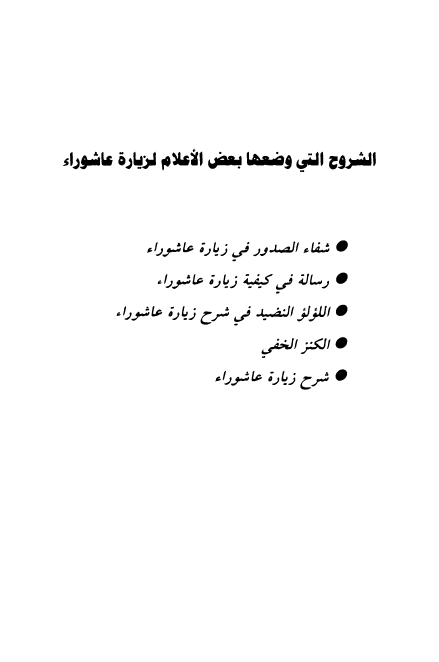 الشروح التي وضعها بعض الأعلام لزيارة عاشوراء

● شفاء الصدور في زيارة عاشوراء
● رسالة في كيفية زيارة عاشوراء
● اللؤلؤ النضيد في شرح زيارة عاشوراء
● الكنز الخفي
● شرح زيارة عاشوراء